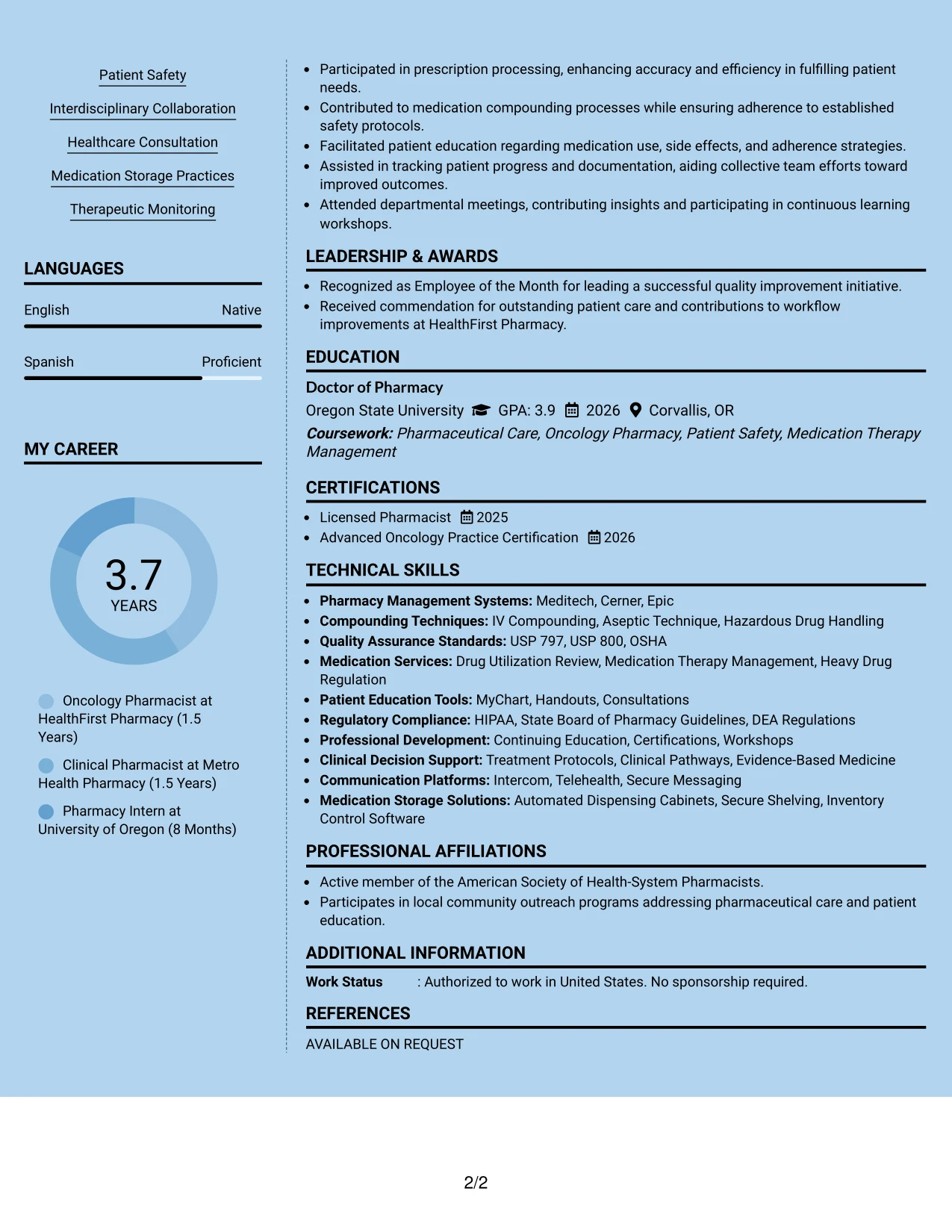 Patient Safety

Interdisciplinary Collaboration

Healthcare Consultation

Medication Storage Practices

Therapeutic Monitoring

LANGUAGES

English
Native

Spanish
Proficient

MY CAREER

3.7
YEARS

Oncology Pharmacist at HealthFirst Pharmacy (1.5 Years)

Clinical Pharmacist at Metro Health Pharmacy (1.5 Years)

Pharmacy Intern at University of Oregon (8 Months)

• Participated in prescription processing, enhancing accuracy and efficiency in fulfilling patient needs.
• Contributed to medication compounding processes while ensuring adherence to established safety protocols.
• Facilitated patient education regarding medication use, side effects, and adherence strategies.
• Assisted in tracking patient progress and documentation, aiding collective team efforts toward improved outcomes.
• Attended departmental meetings, contributing insights and participating in continuous learning workshops.

LEADERSHIP & AWARDS

• Recognized as Employee of the Month for leading a successful quality improvement initiative.
• Received commendation for outstanding patient care and contributions to workflow improvements at HealthFirst Pharmacy.

EDUCATION

Doctor of Pharmacy
Oregon State University GPA: 3.9 2026 Corvallis, OR
Coursework: Pharmaceutical Care, Oncology Pharmacy, Patient Safety, Medication Therapy Management

CERTIFICATIONS

• Licensed Pharmacist 2025
• Advanced Oncology Practice Certification 2026

TECHNICAL SKILLS

• Pharmacy Management Systems: Meditech, Cerner, Epic
• Compounding Techniques: IV Compounding, Aseptic Technique, Hazardous Drug Handling
• Quality Assurance Standards: USP 797, USP 800, OSHA
• Medication Services: Drug Utilization Review, Medication Therapy Management, Heavy Drug Regulation
• Patient Education Tools: MyChart, Handouts, Consultations
• Regulatory Compliance: HIPAA, State Board of Pharmacy Guidelines, DEA Regulations
• Professional Development: Continuing Education, Certifications, Workshops
• Clinical Decision Support: Treatment Protocols, Clinical Pathways, Evidence-Based Medicine
• Communication Platforms: Intercom, Telehealth, Secure Messaging
• Medication Storage Solutions: Automated Dispensing Cabinets, Secure Shelving, Inventory Control Software

PROFESSIONAL AFFILIATIONS

• Active member of the American Society of Health-System Pharmacists.
• Participates in local community outreach programs addressing pharmaceutical care and patient education.

ADDITIONAL INFORMATION

Work Status : Authorized to work in United States. No sponsorship required.

REFERENCES

AVAILABLE ON REQUEST

2/2